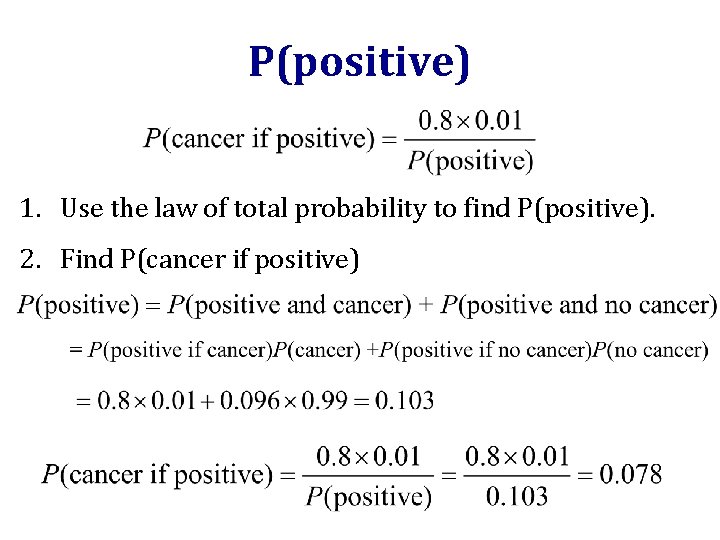 P(positive)

$P(\text{cancer if positive}) = \frac{0.8 \times 0.01}{P(\text{positive})}$

1. Use the law of total probability to find P(positive).

2. Find P(cancer if positive)

$P(\text{positive}) = P(\text{positive and cancer}) + P(\text{positive and no cancer})$

$= P(\text{positive if cancer})P(\text{cancer}) + P(\text{positive if no cancer})P(\text{no cancer})$

$= 0.8 \times 0.01 + 0.096 \times 0.99 = 0.103$

$P(\text{cancer if positive}) = \frac{0.8 \times 0.01}{P(\text{positive})} = \frac{0.8 \times 0.01}{0.103} = 0.078$